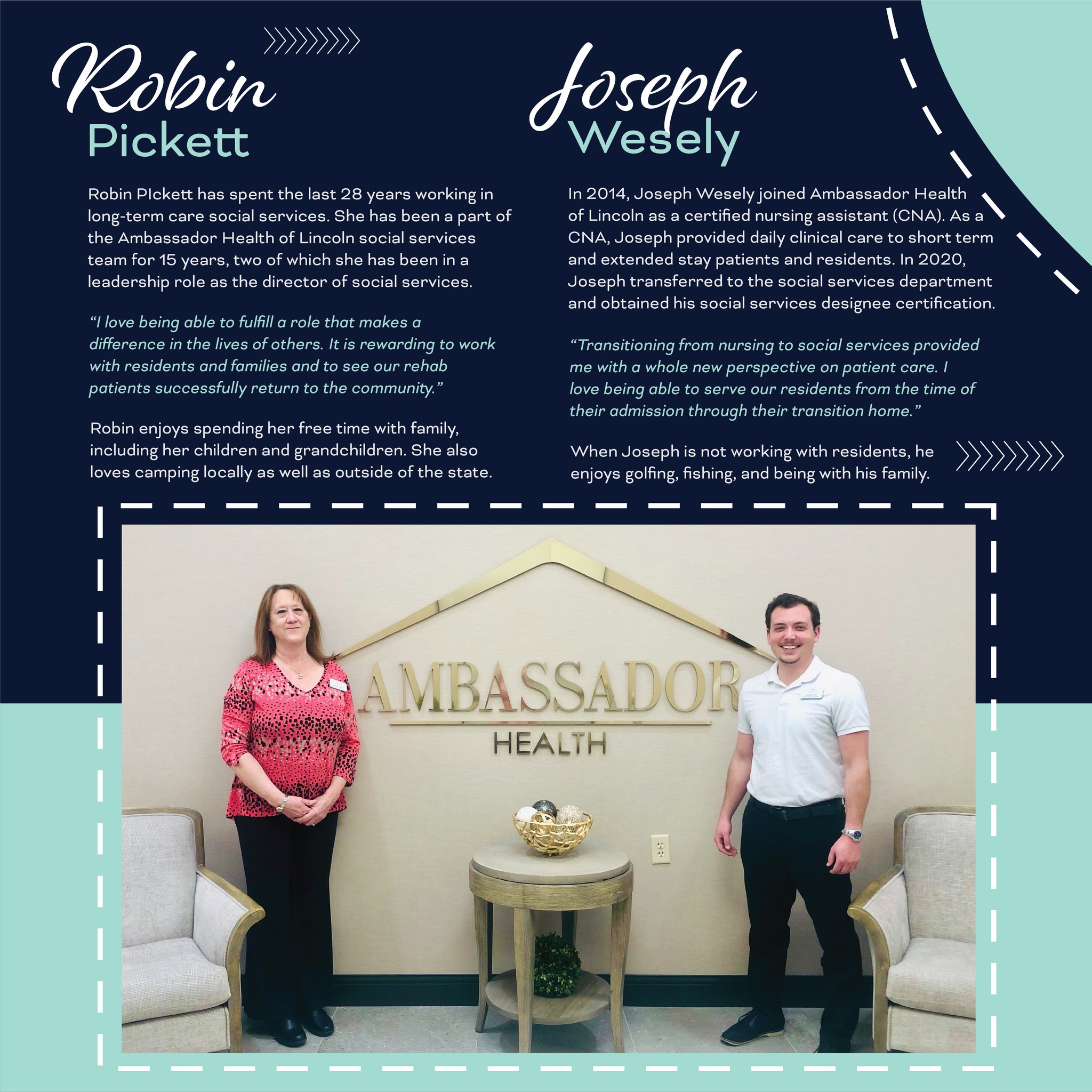 Robin
Pickett

Robin PIckett has spent the last 28 years working in long-term care social services. She has been a part of the Ambassador Health of Lincoln social services team for 15 years, two of which she has been in a leadership role as the director of social services.

"I love being able to fulfill a role that makes a difference in the lives of others. It is rewarding to work with residents and families and to see our rehab patients successfully return to the community."

Robin enjoys spending her free time with family, including her children and grandchildren. She also loves camping locally as well as outside of the state.

Joseph
Wesely

In 2014, Joseph Wesely joined Ambassador Health of Lincoln as a certified nursing assistant (CNA). As a CNA, Joseph provided daily clinical care to short term and extended stay patients and residents. In 2020, Joseph transferred to the social services department and obtained his social services designee certification.

"Transitioning from nursing to social services provided me with a whole new perspective on patient care. I love being able to serve our residents from the time of their admission through their transition home."

When Joseph is not working with residents, he enjoys golfing, fishing, and being with his family.

AMBASSADOR
HEALTH